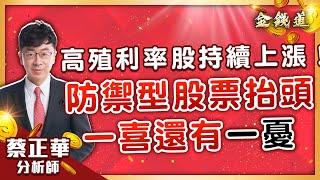 金錢道

高殖利率股持續上漲！
防禦型股票抬頭
一喜還有一憂

蔡正華
分析師